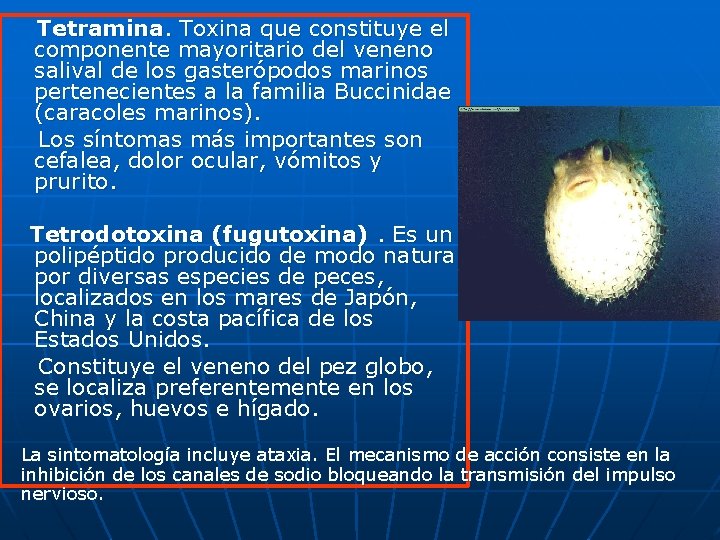 **Tetramina**. Toxina que constituye el componente mayoritario del veneno salival de los gasterópodos marinos pertenecientes a la familia Buccinidae (caracoles marinos).

Los síntomas más importantes son cefalea, dolor ocular, vómitos y prurito.

**Tetrodotoxina (fugutoxina)** . Es un polipéptido producido de modo natura por diversas especies de peces, localizados en los mares de Japón, China y la costa pacífica de los Estados Unidos.

Constituye el veneno del pez globo, se localiza preferentemente en los ovarios, huevos e hígado.

La sintomatología incluye ataxia. El mecanismo de acción consiste en la inhibición de los canales de sodio bloqueando la transmisión del impulso nervioso.